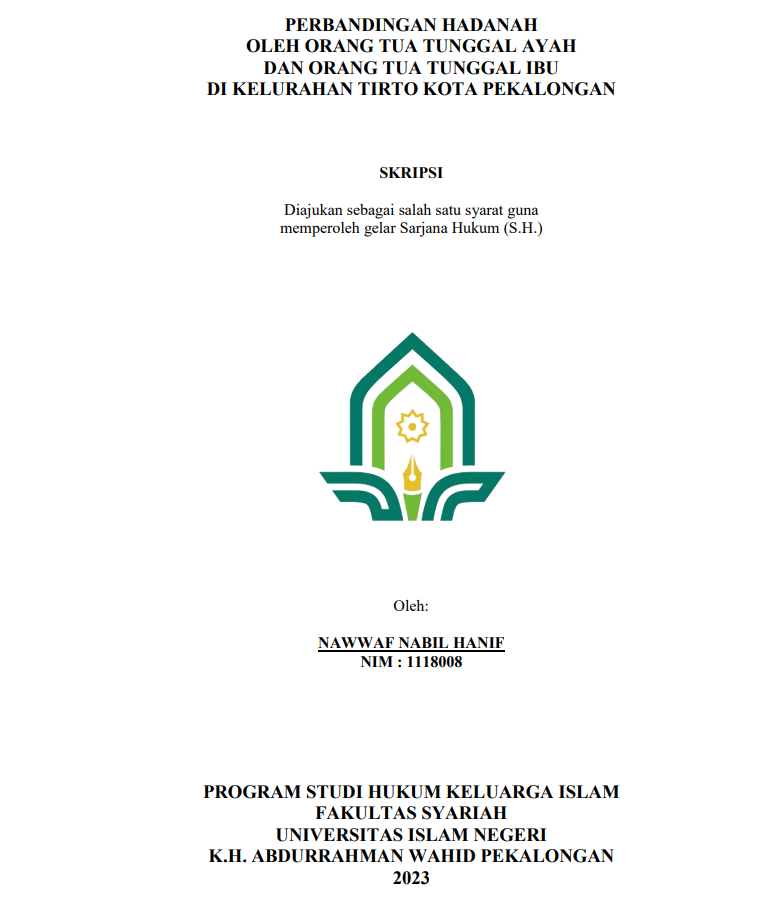 PERBANDINGAN HADANAH
OLEH ORANG TUA TUNGGAL AYAH
DAN ORANG TUA TUNGGAL IBU
DI KELURAHAN TIRTO KOTA PEKALONGAN

SKRIPSI

Diajukan sebagai salah satu syarat guna
memperoleh gelar Sarjana Hukum (S.H.)

Oleh:

NAWWAF NABIL HANIF
NIM : 1118008

PROGRAM STUDI HUKUM KELUARGA ISLAM
FAKULTAS SYARIAH
UNIVERSITAS ISLAM NEGERI
K.H. ABDURRAHMAN WAHID PEKALONGAN
2023